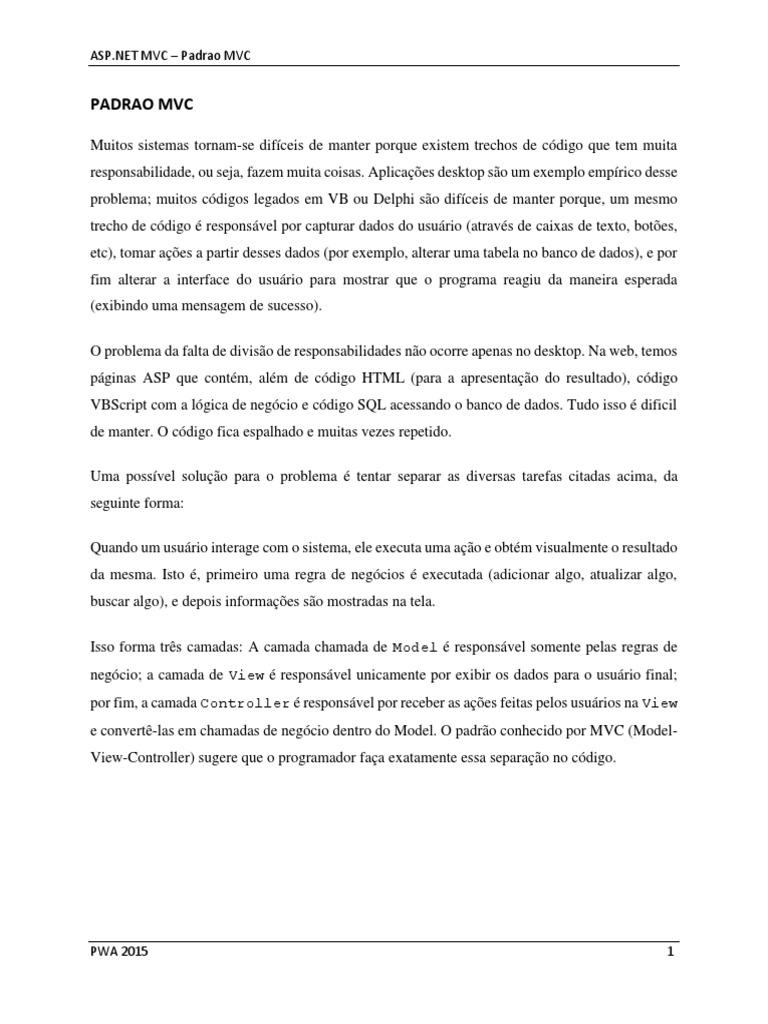 ASP.NET MVC – Padrao MVC

PADRAO MVC

Muitos sistemas tornam-se difíceis de manter porque existem trechos de código que tem muita responsabilidade, ou seja, fazem muita coisas. Aplicações desktop são um exemplo empírico desse problema; muitos códigos legados em VB ou Delphi são difíceis de manter porque, um mesmo trecho de código é responsável por capturar dados do usuário (através de caixas de texto, botões, etc), tomar ações a partir desses dados (por exemplo, alterar uma tabela no banco de dados), e por fim alterar a interface do usuário para mostrar que o programa reagiu da maneira esperada (exibindo uma mensagem de sucesso).

O problema da falta de divisão de responsabilidades não ocorre apenas no desktop. Na web, temos páginas ASP que contém, além de código HTML (para a apresentação do resultado), código VBScript com a lógica de negócio e código SQL acessando o banco de dados. Tudo isso é difícil de manter. O código fica espalhado e muitas vezes repetido.

Uma possível solução para o problema é tentar separar as diversas tarefas citadas acima, da seguinte forma:

Quando um usuário interage com o sistema, ele executa uma ação e obtém visualmente o resultado da mesma. Isto é, primeiro uma regra de negócios é executada (adicionar algo, atualizar algo, buscar algo), e depois informações são mostradas na tela.

Isso forma três camadas: A camada chamada de Model é responsável somente pelas regras de negócio; a camada de View é responsável unicamente por exibir os dados para o usuário final; por fim, a camada Controller é responsável por receber as ações feitas pelos usuários na View e convertê-las em chamadas de negócio dentro do Model. O padrão conhecido por MVC (Model-View-Controller) sugere que o programador faça exatamente essa separação no código.

PWA 2015

1